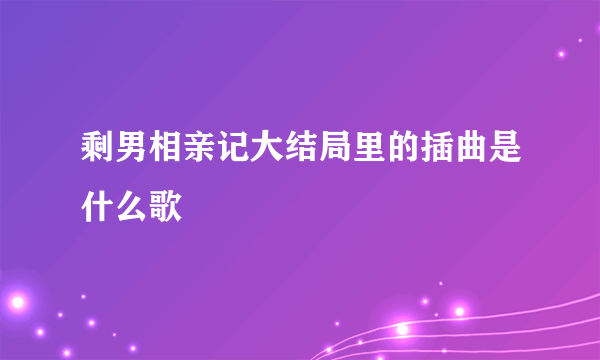 剩男相亲记大结局里的插曲是什么歌